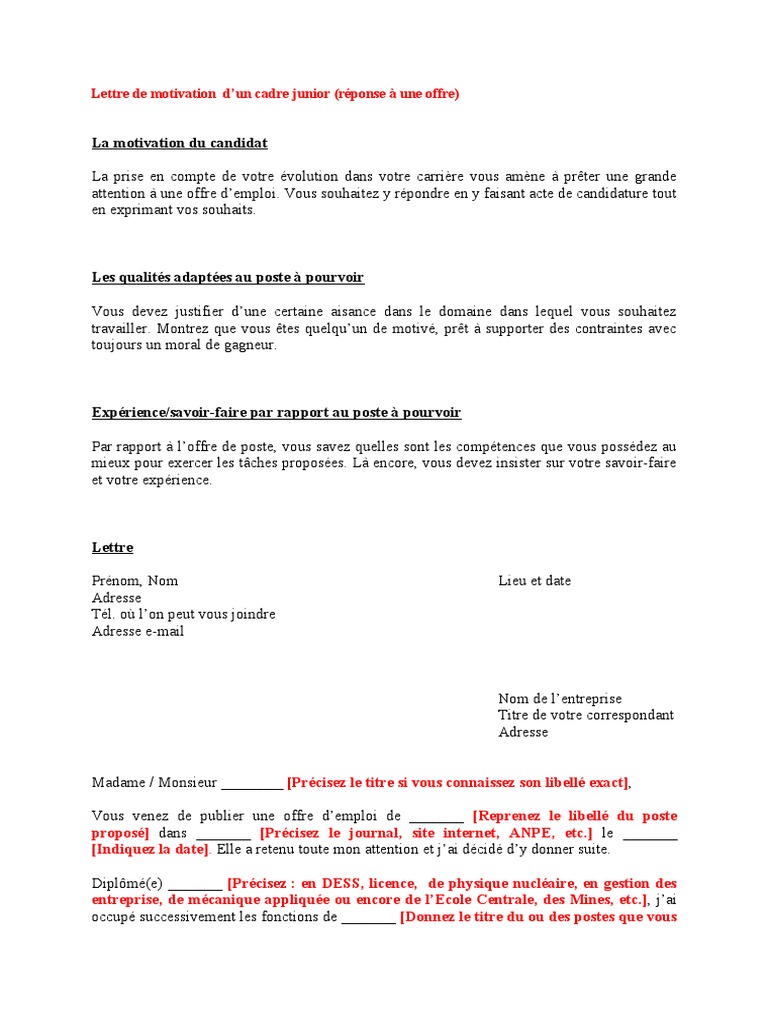 Lettre de motivation d'un cadre junior (réponse à une offre)

La motivation du candidat

La prise en compte de votre évolution dans votre carrière vous amène à prêter une grande attention à une offre d'emploi. Vous souhaitez y répondre en y faisant acte de candidature tout en exprimant vos souhaits.

Les qualités adaptées au poste à pourvoir

Vous devez justifier d'une certaine aisance dans le domaine dans lequel vous souhaitez travailler. Montrez que vous êtes quelqu'un de motivé, prêt à supporter des contraintes avec toujours un moral de gagneur.

Expérience/savoir-faire par rapport au poste à pourvoir

Par rapport à l'offre de poste, vous savez quelles sont les compétences que vous possédez au mieux pour exercer les tâches proposées. Là encore, vous devez insister sur votre savoir-faire et votre expérience.

Lettre

Prénom, Nom
Adresse
Tél. où l'on peut vous joindre
Adresse e-mail

Lieu et date

Nom de l'entreprise
Titre de votre correspondant
Adresse

Madame / Monsieur _________ [Précisez le titre si vous connaissez son libellé exact],

Vous venez de publier une offre d'emploi de ________ [Reprenez le libellé du poste proposé] dans ________ [Précisez le journal, site internet, ANPE, etc.] le ________ [Indiquez la date]. Elle a retenu toute mon attention et j'ai décidé d'y donner suite.

Diplômé(e) ________ [Précisez : en DESS, licence, de physique nucléaire, en gestion des entreprise, de mécanique appliquée ou encore de l'Ecole Centrale, des Mines, etc.], j'ai occupé successivement les fonctions de ________ [Donnez le titre du ou des postes que vous